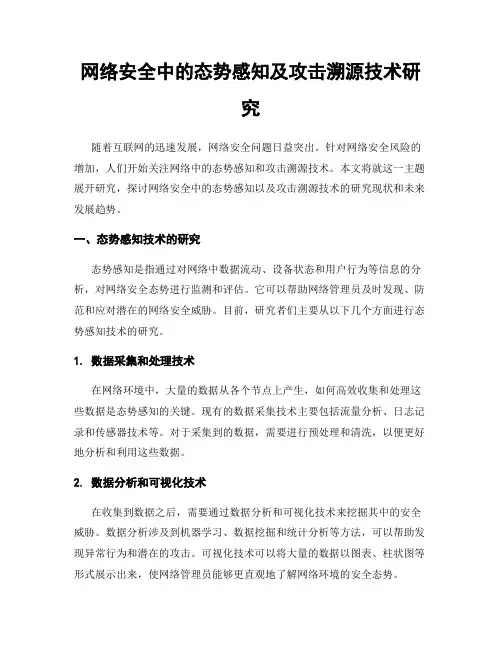 网络安全中的态势感知及攻击溯源技术研究

随着互联网的迅速发展，网络安全问题日益突出。针对网络安全风险的增加，人们开始关注网络中的态势感知和攻击溯源技术。本文将就这一主题展开研究，探讨网络安全中的态势感知以及攻击溯源技术的研究现状和未来发展趋势。

一、态势感知技术的研究

态势感知是指通过对网络中数据流动、设备状态和用户行为等信息的分析，对网络安全态势进行监测和评估。它可以帮助网络管理员及时发现、防范和应对潜在的网络安全威胁。目前，研究者们主要从以下几个方面进行态势感知技术的研究。

1. 数据采集和处理技术

在网络环境中，大量的数据从各个节点上产生，如何高效收集和处理这些数据是态势感知的关键。现有的数据采集技术主要包括流量分析、日志记录和传感器技术等。对于采集到的数据，需要进行预处理和清洗，以便更好地分析和利用这些数据。

2. 数据分析和可视化技术

在收集到数据之后，需要通过数据分析和可视化技术来挖掘其中的安全威胁。数据分析涉及到机器学习、数据挖掘和统计分析等方法，可以帮助发现异常行为和潜在的攻击。可视化技术可以将大量的数据以图表、柱状图等形式展示出来，使网络管理员能够更直观地了解网络环境的安全态势。